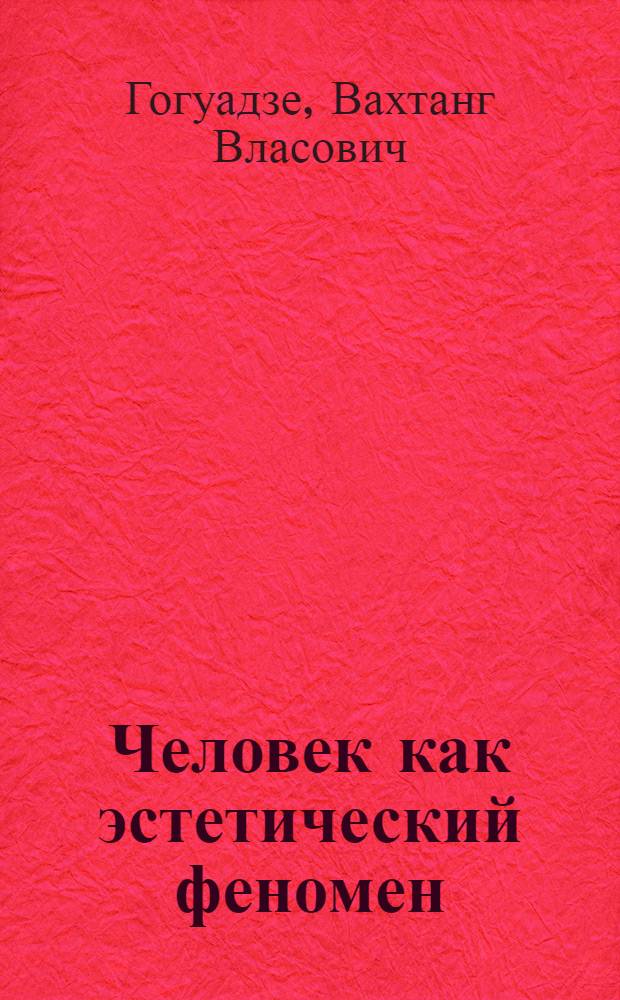 Гогуадзе, Вахтанг Власович

Человек как эстетический феномен